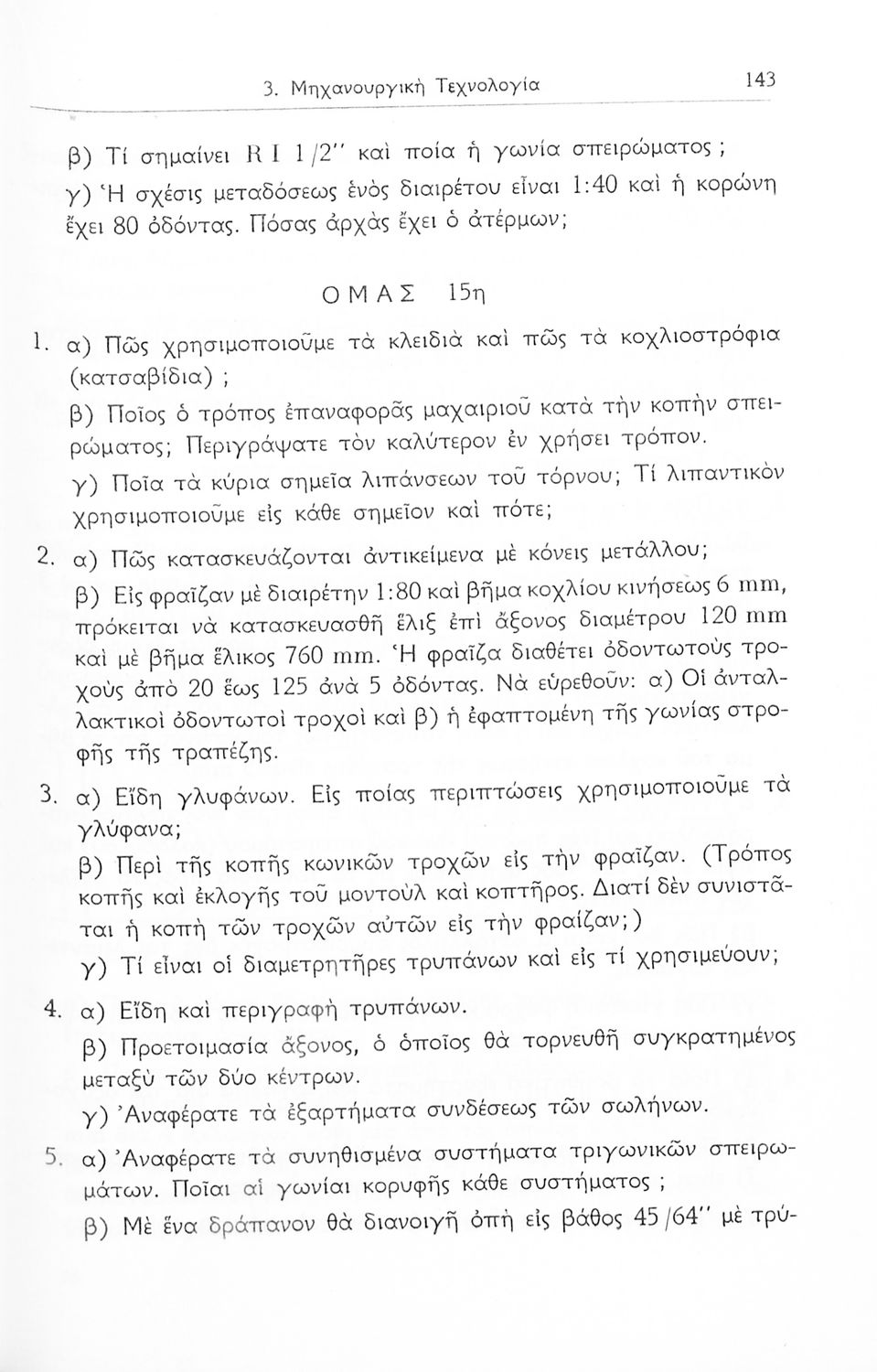 3. Μηχανουργική Τεχνολογία 143

β) Τί σημαίνει R I 1/2'' καὶ ποία ἡ γωνία σπειρώματος ;

γ) Ἡ σχέσις μεταδόσεως ἑνὸς διαιρέτου εἶναι 1:40 καὶ ἡ κορώνη ἔχει 80 ὀδόντας. Πόσας ἀρχὰς ἔχει ὁ ἀτέρμων;

ΟΜΑΣ 15η

1. α) Πῶς χρησιμοποιοῦμε τὰ κλειδιὰ καὶ πῶς τὰ κοχλιοστρόφια (κατσαβίδια) ;

β) Ποῖος ὁ τρόπος ἐπαναφορᾶς μαχαιριοῦ κατὰ τὴν κοπὴν σπειρώματος; Περιγράψατε τὸν καλύτερον ἐν χρήσει τρόπον.

γ) Ποῖα τὰ κύρια σημεῖα λιπάνσεων τοῦ τόρνου; Τί λιπαντικὸν χρησιμοποιοῦμε εἰς κάθε σημεῖον καὶ πότε;

2. α) Πῶς κατασκευάζονται ἀντικείμενα μὲ κόνεις μετάλλου;

β) Εἰς φραῖζαν μὲ διαιρέτην 1:80 καὶ βῆμα κοχλίου κινήσεως 6 mm, πρόκειται νὰ κατασκευασθῇ ἕλιξ ἐπὶ ἄξονος διαμέτρου 120 mm καὶ μὲ βῆμα ἕλικος 760 mm. Ἡ φραῖζα διαθέτει ὀδοντωτοὺς τροχοὺς ἀπὸ 20 ἕως 125 ἀνὰ 5 ὀδόντας. Νὰ εὑρεθοῦν: α) Οἱ ἀνταλλακτικοὶ ὀδοντωτοὶ τροχοὶ καὶ β) ἡ ἐφαπτομένη τῆς γωνίας στροφῆς τῆς τραπέζης.

3. α) Εἴδη γλυφάνων. Εἰς ποίας περιπτώσεις χρησιμοποιοῦμε τὰ γλύφανα;

β) Περὶ τῆς κοπῆς κωνικῶν τροχῶν εἰς τὴν φραῖζαν. (Τρόπος κοπῆς καὶ ἐκλογῆς τοῦ μοντοὺλ καὶ κοπτῆρος. Διατί δὲν συνιστᾶται ἡ κοπὴ τῶν τροχῶν αὐτῶν εἰς τὴν φραίζαν;)

γ) Τί εἶναι οἱ διαμετρητῆρες τρυπάνων καὶ εἰς τί χρησιμεύουν;

4. α) Εἴδη καὶ περιγραφὴ τρυπάνων.

β) Προετοιμασία ἄξονος, ὁ ὁποῖος θὰ τορνευθῇ συγκρατημένος μεταξὺ τῶν δύο κέντρων.

γ) Ἀναφέρατε τὰ ἐξαρτήματα συνδέσεως τῶν σωλήνων.

5. α) Ἀναφέρατε τὰ συνηθισμένα συστήματα τριγωνικῶν σπειρωμάτων. Ποῖαι αἱ γωνίαι κορυφῆς κάθε συστήματος ;

β) Μὲ ἕνα δράπανον θὰ διανοιγῇ ὀπὴ εἰς βάθος 45/64'' μὲ τρύ-